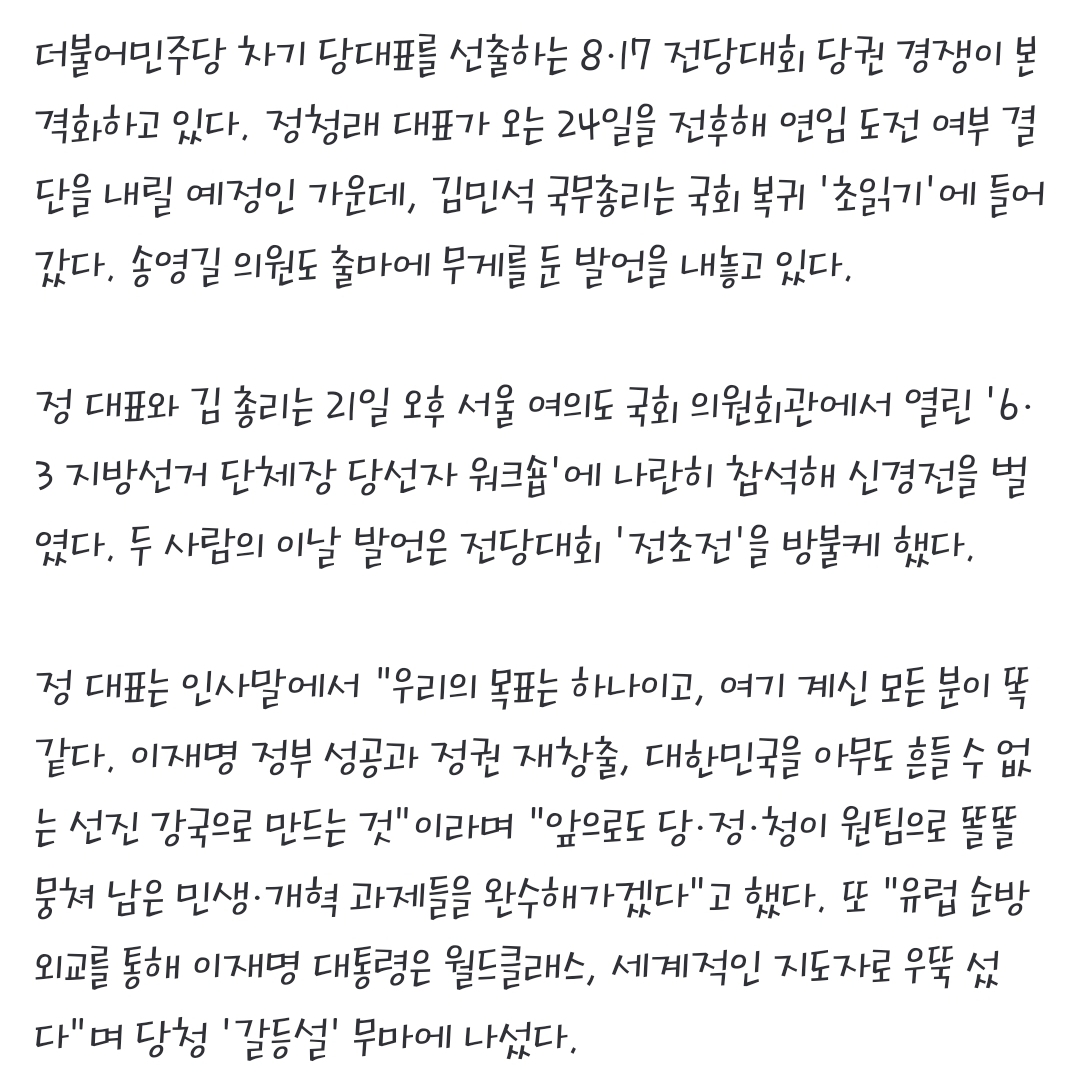 더불어민주당 차기 당대표를 선출하는 8·17 전당대회 당권 경쟁이 본격화하고 있다. 정청래 대표가 오는 24일을 전후해 연임 도전 여부 결단을 내릴 예정인 가운데, 김민석 국무총리는 국회 복귀 '초읽기'에 들어갔다. 송영길 의원도 출마에 무게를 둔 발언을 내놓고 있다.

정 대표와 김 총리는 21일 오후 서울 여의도 국회 의원회관에서 열린 '6·3 지방선거 단체장 당선자 워크숍'에 나란히 참석해 신경전을 벌였다. 두 사람의 이날 발언은 전당대회 '전초전'을 방불케 했다.

정 대표는 인사말에서 "우리의 목표는 하나이고, 여기 계신 모든 분이 똑같다. 이재명 정부 성공과 정권 재창출, 대한민국을 아무도 흔들 수 없는 선진 강국으로 만드는 것"이라며 "앞으로도 당·정·청이 원팀으로 똘똘 뭉쳐 남은 민생·개혁 과제들을 완수해가겠다"고 했다. 또 "유럽 순방 외교를 통해 이재명 대통령은 월드클래스, 세계적인 지도자로 우뚝 섰다"며 당청 '갈등설' 무마에 나섰다.